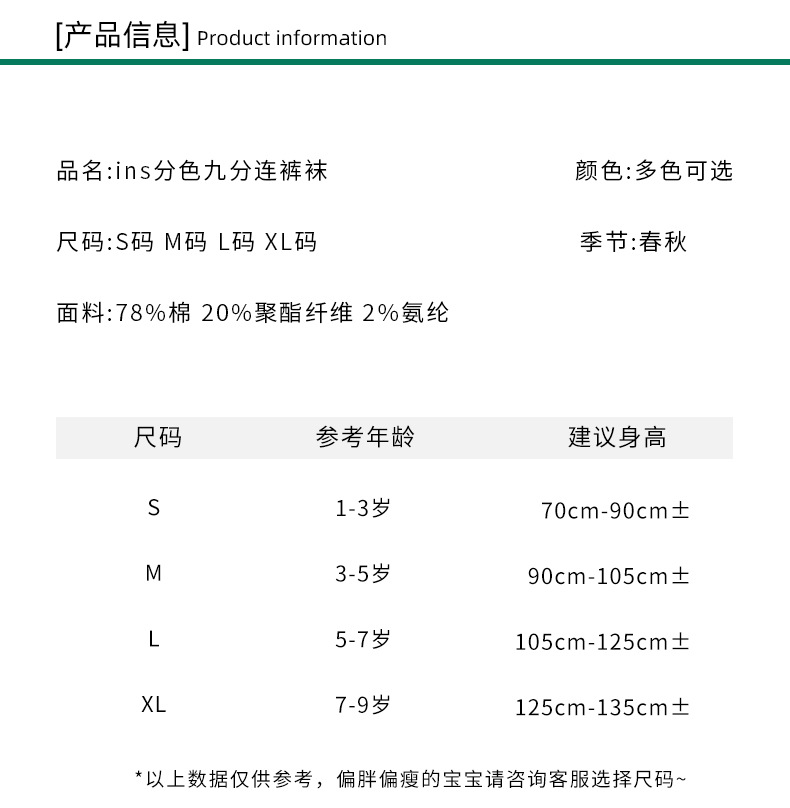 [产品信息] Product information

品名:ins分色九分连裤袜

颜色:多色可选

尺码:S码 M码 L码 XL码

季节:春秋

面料:78%棉 20%聚酯纤维 2%氨纶

| 尺码 | 参考年龄 | 建议身高 |
|---|---|---|
| S | 1-3岁 | 70cm-90cm± |
| M | 3-5岁 | 90cm-105cm± |
| L | 5-7岁 | 105cm-125cm± |
| XL | 7-9岁 | 125cm-135cm± |

*以上数据仅供参考，偏胖偏瘦的宝宝请咨询客服选择尺码~